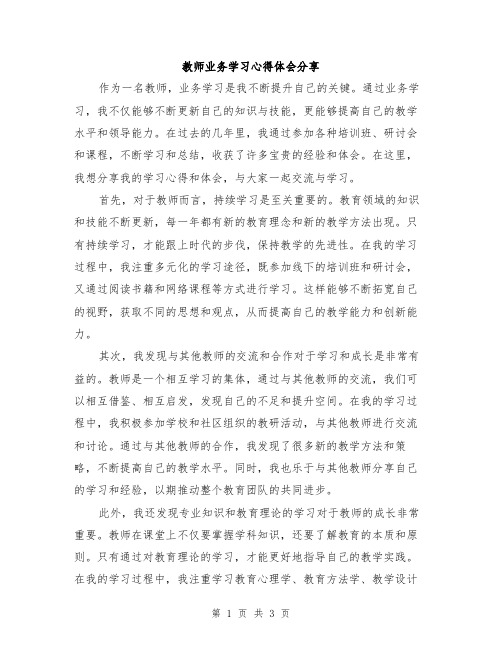 教师业务学习心得体会分享

作为一名教师，业务学习是我不断提升自己的关键。通过业务学习，我不仅能够不断更新自己的知识与技能，更能够提高自己的教学水平和领导能力。在过去的几年里，我通过参加各种培训班、研讨会和课程，不断学习和总结，收获了许多宝贵的经验和体会。在这里，我想分享我的学习心得和体会，与大家一起交流与学习。

首先，对于教师而言，持续学习是至关重要的。教育领域的知识和技能不断更新，每一年都有新的教育理念和新的教学方法出现。只有持续学习，才能跟上时代的步伐，保持教学的先进性。在我的学习过程中，我注重多元化的学习途径，既参加线下的培训班和研讨会，又通过阅读书籍和网络课程等方式进行学习。这样能够不断拓宽自己的视野，获取不同的思想和观点，从而提高自己的教学能力和创新能力。

其次，我发现与其他教师的交流和合作对于学习和成长是非常有益的。教师是一个相互学习的集体，通过与其他教师的交流，我们可以相互借鉴、相互启发，发现自己的不足和提升空间。在我的学习过程中，我积极参加学校和社区组织的教研活动，与其他教师进行交流和讨论。通过与其他教师的合作，我发现了很多新的教学方法和策略，不断提高自己的教学水平。同时，我也乐于与其他教师分享自己的学习和经验，以期推动整个教育团队的共同进步。

此外，我还发现专业知识和教育理论的学习对于教师的成长非常重要。教师在课堂上不仅要掌握学科知识，还要了解教育的本质和原则。只有通过对教育理论的学习，才能更好地指导自己的教学实践。在我的学习过程中，我注重学习教育心理学、教育方法学、教学设计

第 1 页 共 3 页